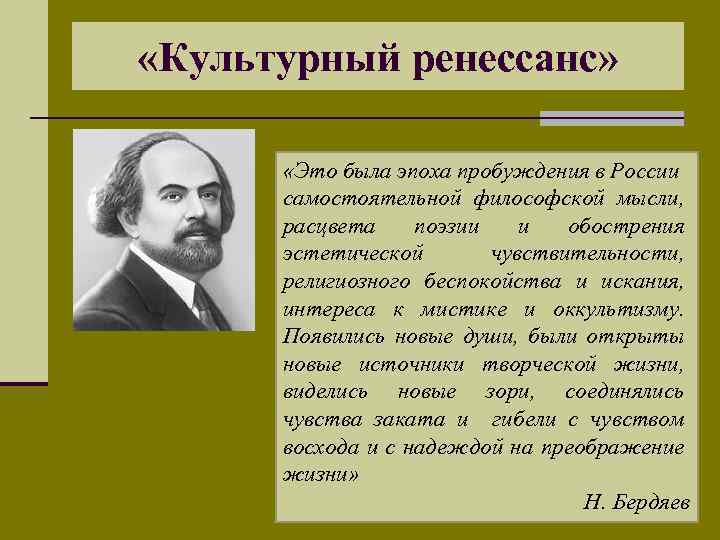 «Культурный ренессанс»

«Это была эпоха пробуждения в России самостоятельной философской мысли, расцвета поэзии и обострения эстетической чувствительности, религиозного беспокойства и искания, интереса к мистике и оккультизму. Появились новые души, были открыты новые источники творческой жизни, виделись новые зори, соединялись чувства заката и гибели с чувством восхода и с надеждой на преображение жизни»

Н. Бердяев